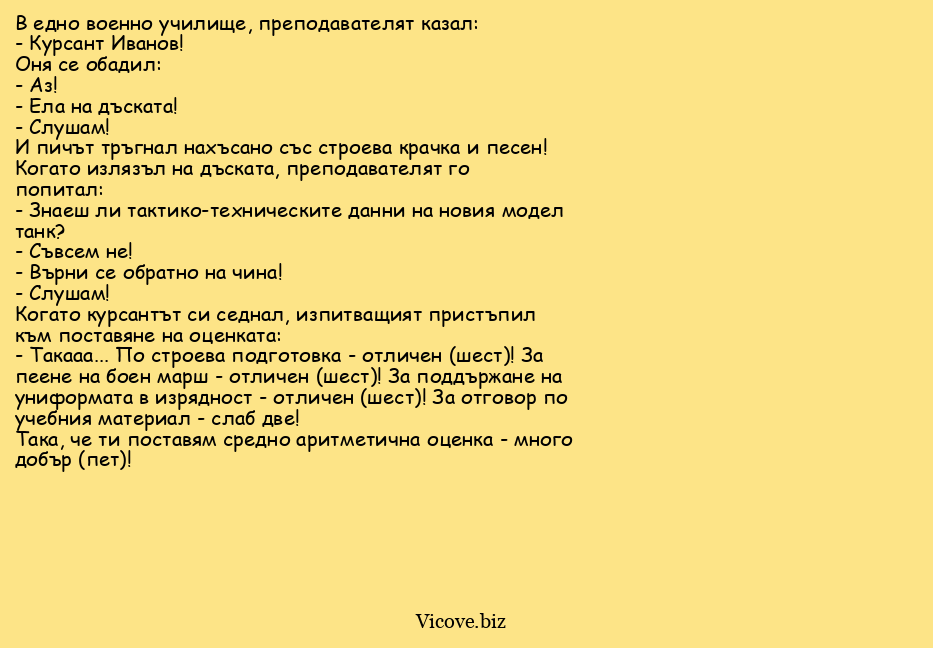 В едно военно училище, преподавателят казал:
- Курсант Иванов!
Оня се обадил:
- Аз!
- Ела на дъската!
- Слушам!
И пичът тръгнал нахъсано със строева крачка и песен!
Когато излязъл на дъската, преподавателят го попитал:
- Знаеш ли тактико-техническите данни на новия модел танк?
- Съвсем не!
- Върни се обратно на чина!
- Слушам!
Когато курсантът си седнал, изпитващият пристъпил към поставяне на оценката:
- Такааа... По строева подготовка - отличен (шест)! За пеене на боен марш - отличен (шест)! За поддържане на униформата в изрядност - отличен (шест)! За отговор по учебния материал - слаб две!
Така, че ти поставям средно аритметична оценка - много добър (пет)!

Vicove.biz